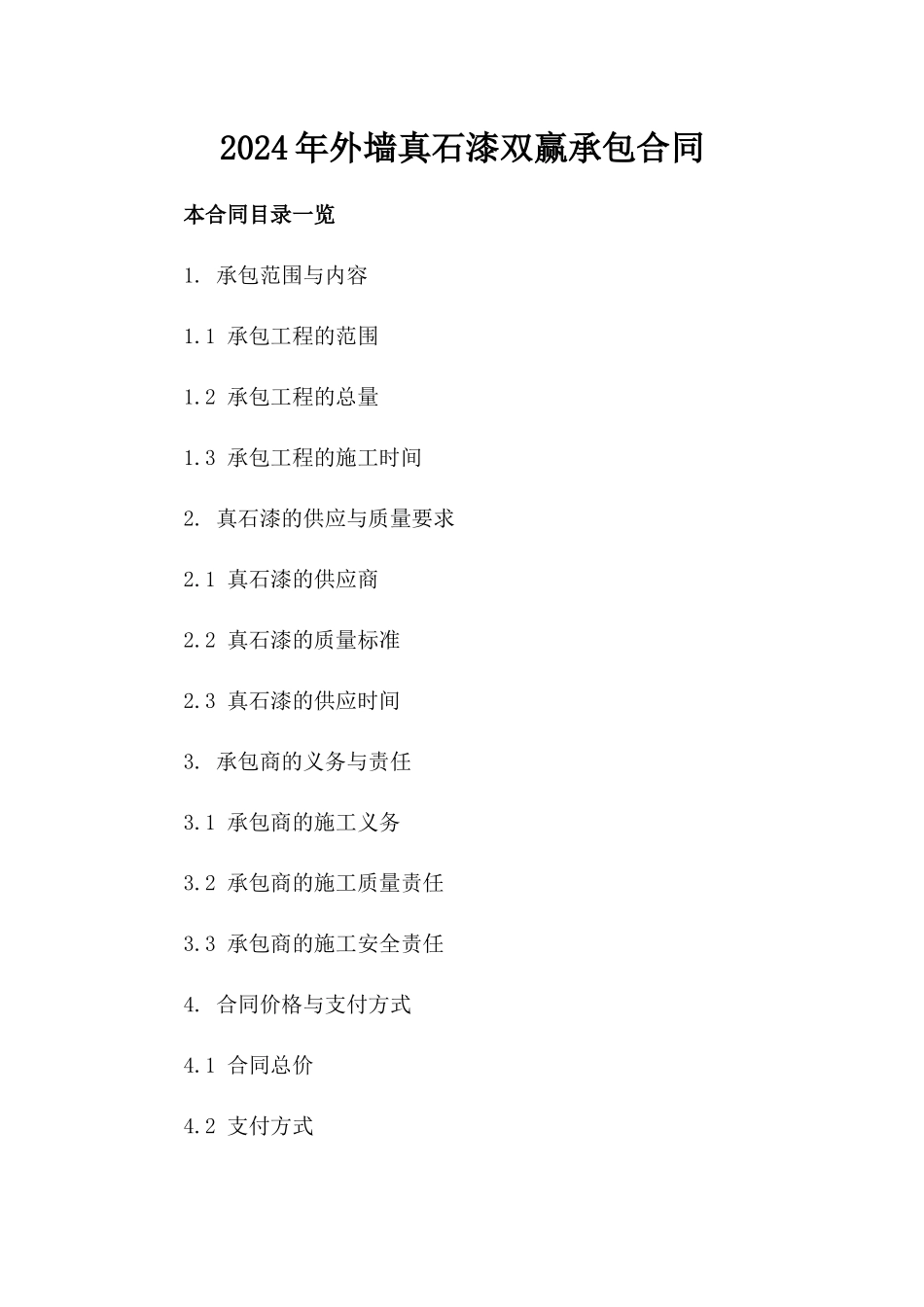 2024年外墙真石漆双赢承包合同

本合同目录一览

1. 承包范围与内容

1.1 承包工程的范围

1.2 承包工程的总量

1.3 承包工程的施工时间

2. 真石漆的供应与质量要求

2.1 真石漆的供应商

2.2 真石漆的质量标准

2.3 真石漆的供应时间

3. 承包商的义务与责任

3.1 承包商的施工义务

3.2 承包商的施工质量责任

3.3 承包商的施工安全责任

4. 合同价格与支付方式

4.1 合同总价

4.2 支付方式